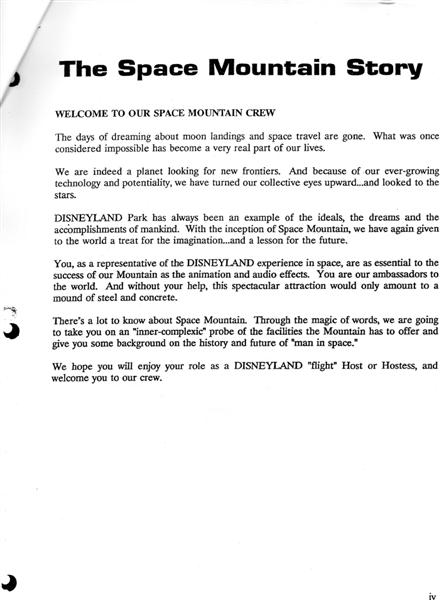 The Space Mountain Story

WELCOME TO OUR SPACE MOUNTAIN CREW

The days of dreaming about moon landings and space travel are gone. What was once considered impossible has become a very real part of our lives.

We are indeed a planet looking for new frontiers. And because of our ever-growing technology and potentiality, we have turned our collective eyes upward...and looked to the stars.

DISNEYLAND Park has always been an example of the ideals, the dreams and the accomplishments of mankind. With the inception of Space Mountain, we have again given to the world a treat for the imagination...and a lesson for the future.

You, as a representative of the DISNEYLAND experience in space, are as essential to the success of our Mountain as the animation and audio effects. You are our ambassadors to the world. And without your help, this spectacular attraction would only amount to a mound of steel and concrete.

There's a lot to know about Space Mountain. Through the magic of words, we are going to take you on an "inner-complexic" probe of the facilities the Mountain has to offer and give you some background on the history and future of "man in space."

We hope you will enjoy your role as a DISNEYLAND "flight" Host or Hostess, and welcome you to our crew.

iv